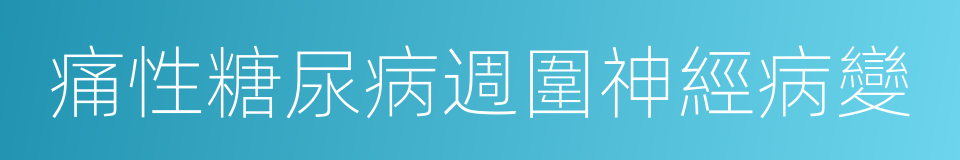 痛性糖尿病週圍神經病變